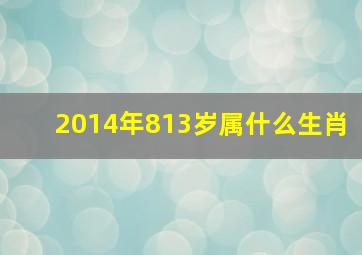 2014年813岁属什么生肖